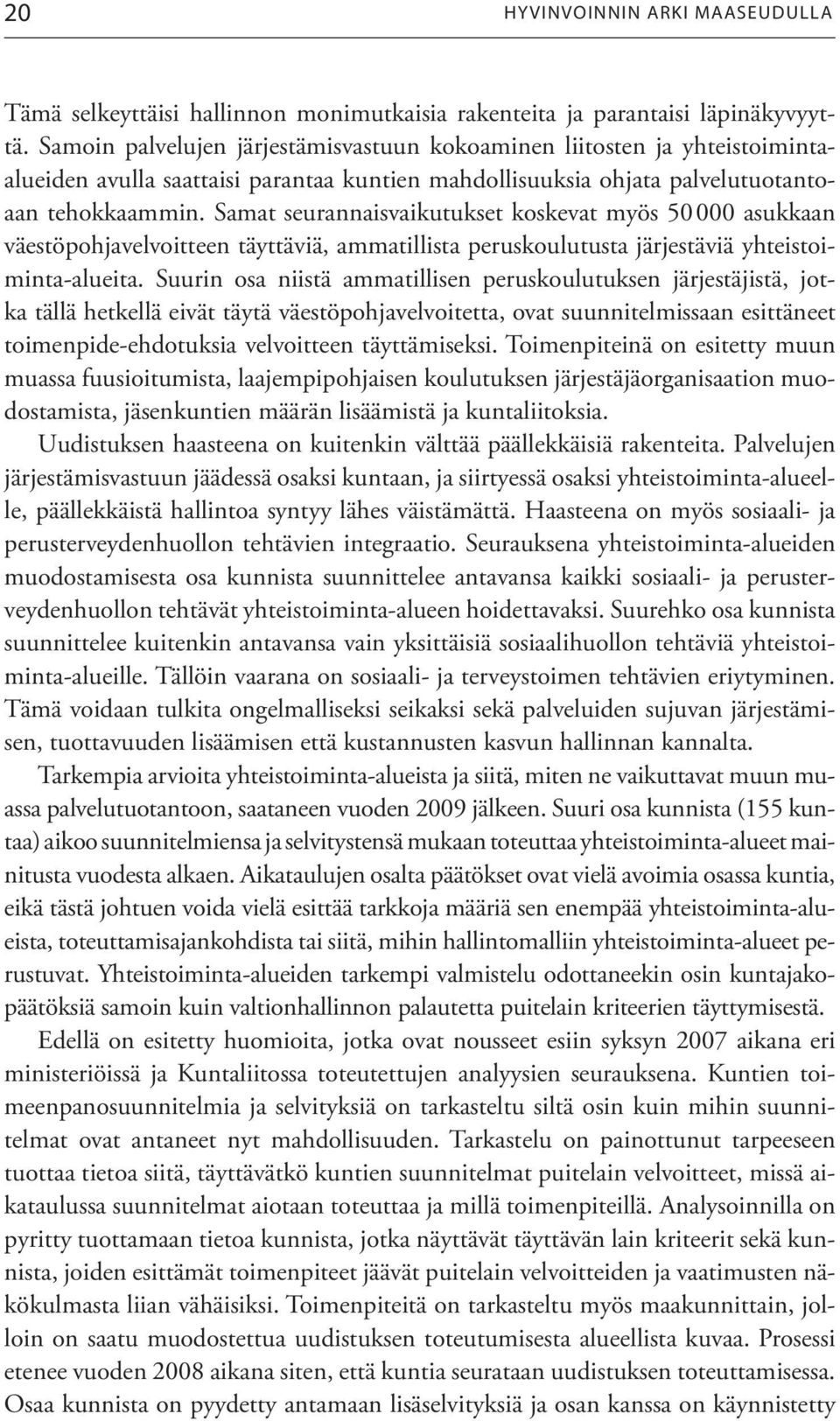 20

HYVINVOINNIN ARKI MAASEUDULLA

Tämä selkeyttäisi hallinnon monimutkaisia rakenteita ja parantaisi läpinäkyvyyttä. Samoin palvelujen järjestämisvastuun kokoaminen liitosten ja yhteistoiminta-alueiden avulla saattaisi parantaa kuntien mahdollisuuksia ohjata palvelutuotantoaan tehokkaammin. Samat seurannaisvaikutukset koskevat myös 50 000 asukkaan väestöpohjavelvoitteen täyttäviä, ammatillista peruskoulutusta järjestäviä yhteistoiminta-alueita. Suurin osa niistä ammatillisen peruskoulutuksen järjestäjistä, jotka tällä hetkellä eivät täytä väestöpohjavelvoitetta, ovat suunnitelmissaan esittäneet toimenpide-ehdotuksia velvoitteen täyttämiseksi. Toimenpiteinä on esitetty muun muassa fuusioitumista, laajempipohjaisen koulutuksen järjestäjäorganisaation muodostamista, jäsenkuntien määrän lisäämistä ja kuntaliitoksia.

Uudistuksen haasteena on kuitenkin välttää päällekkäisiä rakenteita. Palvelujen järjestämisvastuun jäädessä osaksi kuntaan, ja siirtyessä osaksi yhteistoiminta-alueelle, päällekkäistä hallintoa syntyy lähes väistämättä. Haasteena on myös sosiaali- ja perusterveydenhuollon tehtävien integraatio. Seurauksena yhteistoiminta-alueiden muodostamisesta osa kunnista suunnittelee antavansa kaikki sosiaali- ja perusterveydenhuollon tehtävät yhteistoiminta-alueen hoidettavaksi. Suurehko osa kunnista suunnittelee kuitenkin antavansa vain yksittäisiä sosiaalihuollon tehtäviä yhteistoiminta-alueille. Tällöin vaarana on sosiaali- ja terveystoimen tehtävien eriytyminen. Tämä voidaan tulkita ongelmalliseksi seikaksi sekä palveluiden sujuvan järjestämisen, tuottavuuden lisäämisen että kustannusten kasvun hallinnan kannalta.

Tarkempia arvioita yhteistoiminta-alueista ja siitä, miten ne vaikuttavat muun muassa palvelutuotantoon, saataneen vuoden 2009 jälkeen. Suuri osa kunnista (155 kuntaa) aikoo suunnitelmiensa ja selvitystensä mukaan toteuttaa yhteistoiminta-alueet mainitusta vuodesta alkaen. Aikataulujen osalta päätökset ovat vielä avoimia osassa kuntia, eikä tästä johtuen voida vielä esittää tarkkoja määriä sen enempää yhteistoiminta-alueista, toteuttamisajankohdista tai siitä, mihin hallintomalliin yhteistoiminta-alueet perustuvat. Yhteistoiminta-alueiden tarkempi valmistelu odottaneekin osin kuntajakopäätöksiä samoin kuin valtionhallinnon palautetta puitelain kriteerien täyttymisestä.

Edellä on esitetty huomioita, jotka ovat nousseet esiin syksyn 2007 aikana eri ministeriöissä ja Kuntaliitossa toteutettujen analyysien seurauksena. Kuntien toimeenpanosuunnitelmia ja selvityksiä on tarkasteltu siltä osin kuin mihin suunnitelmat ovat antaneet nyt mahdollisuuden. Tarkastelu on painottunut tarpeeseen tuottaa tietoa siitä, täyttävätkö kuntien suunnitelmat puitelain velvoitteet, missä aikataulussa suunnitelmat aiotaan toteuttaa ja millä toimenpiteillä. Analysoinnilla on pyritty tuottamaan tietoa kunnista, jotka näyttävät täyttävän lain kriteerit sekä kunnista, joiden esittämät toimenpiteet jäävät puitelain velvoitteiden ja vaatimusten näkökulmasta liian vähäisiksi. Toimenpiteitä on tarkasteltu myös maakunnittain, jolloin on saatu muodostettua uudistuksen toteutumisesta alueellista kuvaa. Prosessi etenee vuoden 2008 aikana siten, että kuntia seurataan uudistuksen toteuttamisessa. Osaa kunnista on pyydetty antamaan lisäselvityksiä ja osan kanssa on käynnistetty